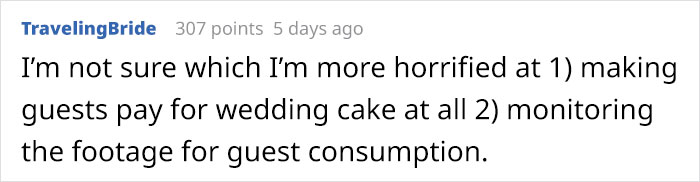 TravelingBride 307 points 5 days ago

I'm not sure which I'm more horrified at 1) making guests pay for wedding cake at all 2) monitoring the footage for guest consumption.